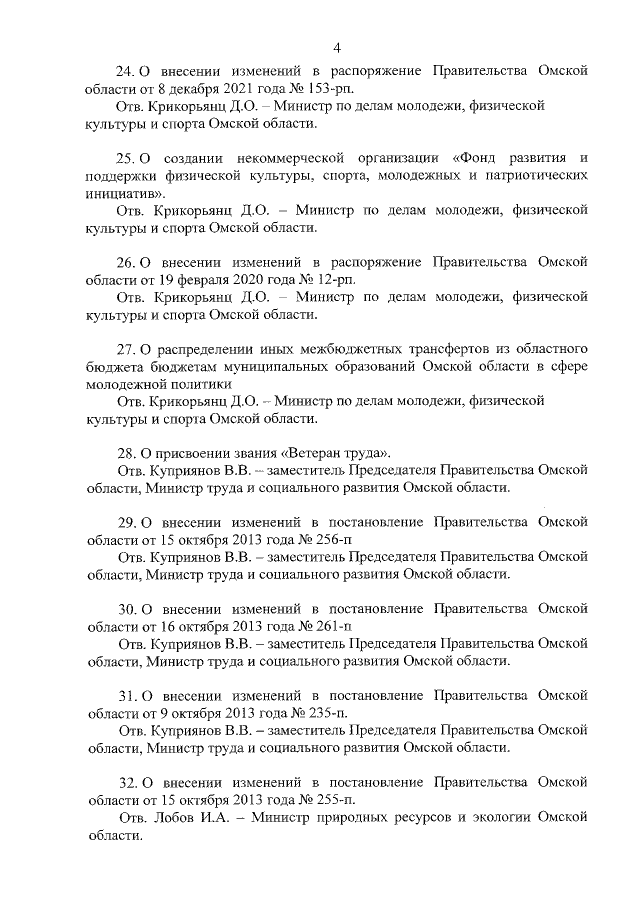 4

24. О внесении изменений в распоряжение Правительства Омской области от 8 декабря 2021 года № 153-рп.

Отв. Крикорьянц Д.О. – Министр по делам молодежи, физической культуры и спорта Омской области.

25. О создании некоммерческой организации «Фонд развития и поддержки физической культуры, спорта, молодежных и патриотических инициатив».

Отв. Крикорьянц Д.О. – Министр по делам молодежи, физической культуры и спорта Омской области.

26. О внесении изменений в распоряжение Правительства Омской области от 19 февраля 2020 года № 12-рп.

Отв. Крикорьянц Д.О. – Министр по делам молодежи, физической культуры и спорта Омской области.

27. О распределении иных межбюджетных трансфертов из областного бюджета бюджетам муниципальных образований Омской области в сфере молодежной политики

Отв. Крикорьянц Д.О. – Министр по делам молодежи, физической культуры и спорта Омской области.

28. О присвоении звания «Ветеран труда».

Отв. Куприянов В.В. – заместитель Председателя Правительства Омской области, Министр труда и социального развития Омской области.

29. О внесении изменений в постановление Правительства Омской области от 15 октября 2013 года № 256-п

Отв. Куприянов В.В. – заместитель Председателя Правительства Омской области, Министр труда и социального развития Омской области.

30. О внесении изменений в постановление Правительства Омской области от 16 октября 2013 года № 261-п

Отв. Куприянов В.В. – заместитель Председателя Правительства Омской области, Министр труда и социального развития Омской области.

31. О внесении изменений в постановление Правительства Омской области от 9 октября 2013 года № 235-п.

Отв. Куприянов В.В. – заместитель Председателя Правительства Омской области, Министр труда и социального развития Омской области.

32. О внесении изменений в постановление Правительства Омской области от 15 октября 2013 года № 255-п.

Отв. Лобов И.А. – Министр природных ресурсов и экологии Омской области.